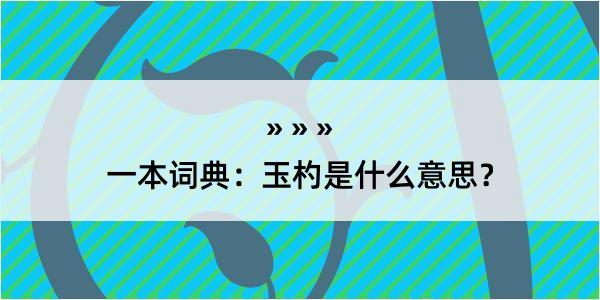 » » »

一本词典：玉杓是什么意思？